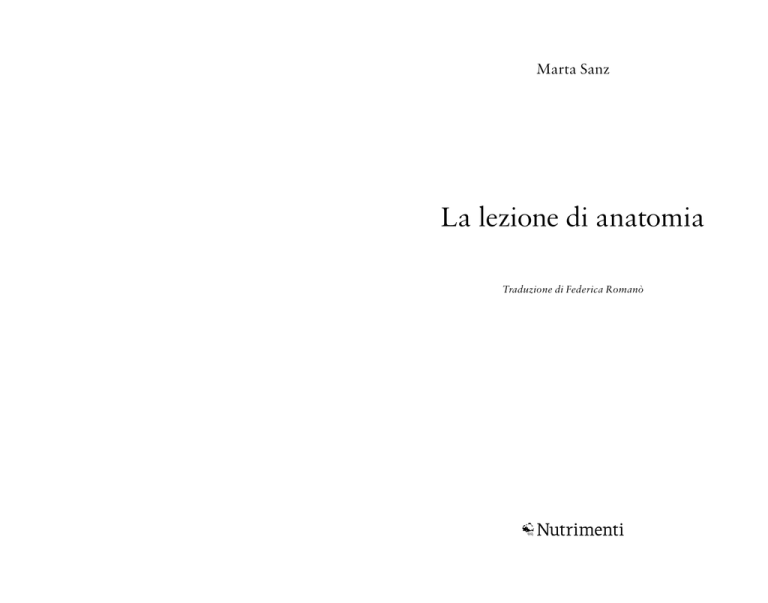 Marta Sanz

La lezione di anatomia

Traduzione di Federica Romanò

Nutrimenti